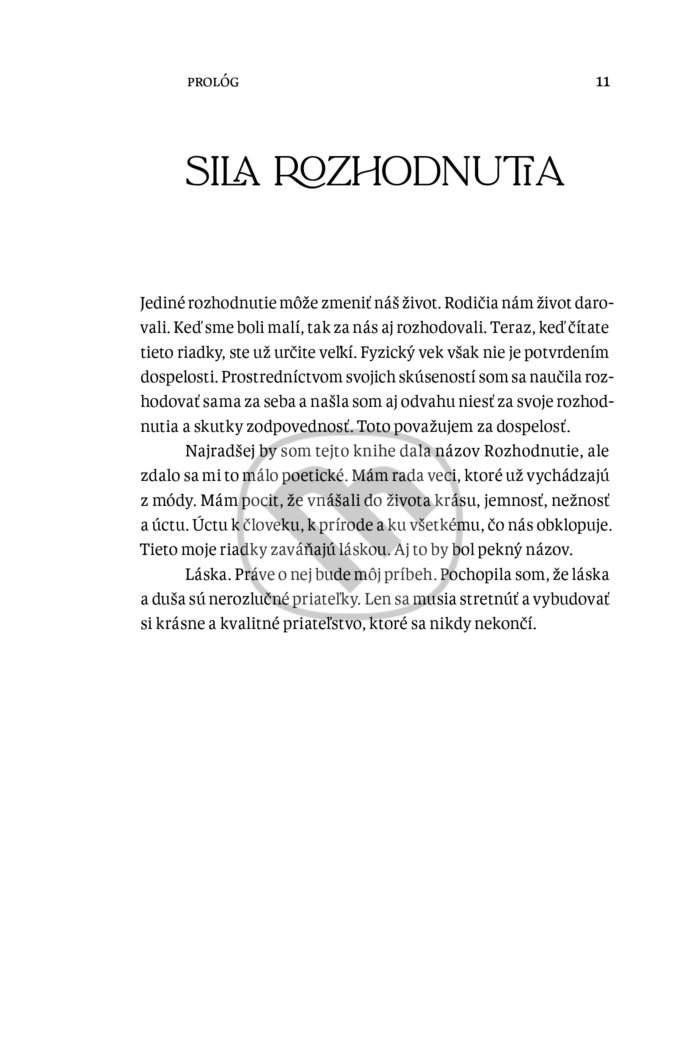 PROLÓG 11

SILA ROZHODNUTIA

Jediné rozhodnutie môže zmeniť náš život. Rodičia nám život darovali. Keď sme boli malí, tak za nás aj rozhodovali. Teraz, keď čítate tieto riadky, ste už určite veľkí. Fyzický vek však nie je potvrdením dospelosti. Prostredníctvom svojich skúseností som sa naučila rozhodovať sama za seba a našla som aj odvahu niesť za svoje rozhodnutia a skutky zodpovednosť. Toto považujem za dospelosť.

Najradšej by som tejto knihe dala názov Rozhodnutie, ale zdalo sa mi to málo poetické. Mám rada veci, ktoré už vychádzajú z módy. Mám pocit, že vnášali do života krásu, jemnosť, nežnosť a úctu. Úctu k človeku, k prírode a ku všetkému, čo nás obklopuje. Tieto moje riadky zaváňajú láskou. Aj to by bol pekný názov.

Láska. Práve o nej bude môj príbeh. Pochopila som, že láska a duša sú nerozlučné priateľky. Len sa musia stretnúť a vybudovať si krásne a kvalitné priateľstvo, ktoré sa nikdy nekončí.